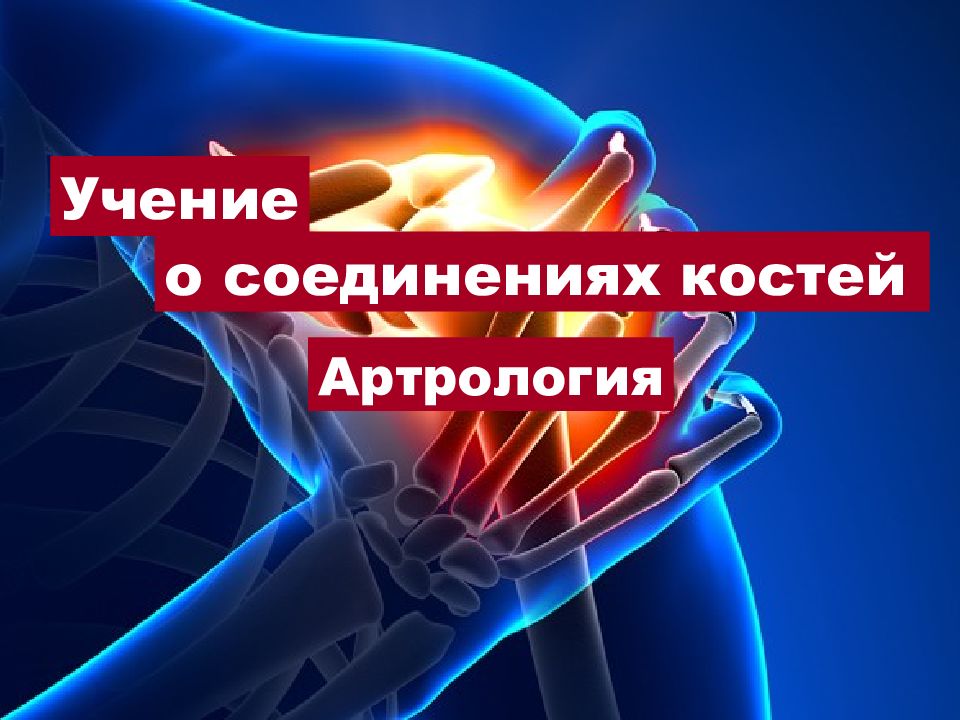 Учение
о соединениях костей
Артрология